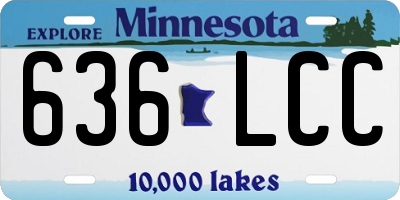 EXPLORE Minnesota

636 LCC

10,000 lakes